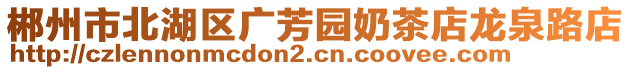 郴州市北湖区广芳园奶茶店龙泉路店
http://czlennonmcdon2.cn.coovee.com